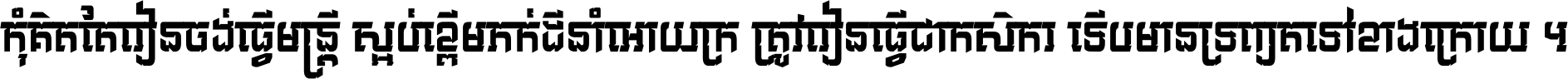 កុំគិតតែរៀនចង់ធ្វើមន្ត្រី ស្អប់ខ្ពើមភក់ជីនាំអោយក្រ ត្រូវរៀនធ្វើជាកសិករ ទើបមានទ្រព្យតទៅខាងក្រោយ ។